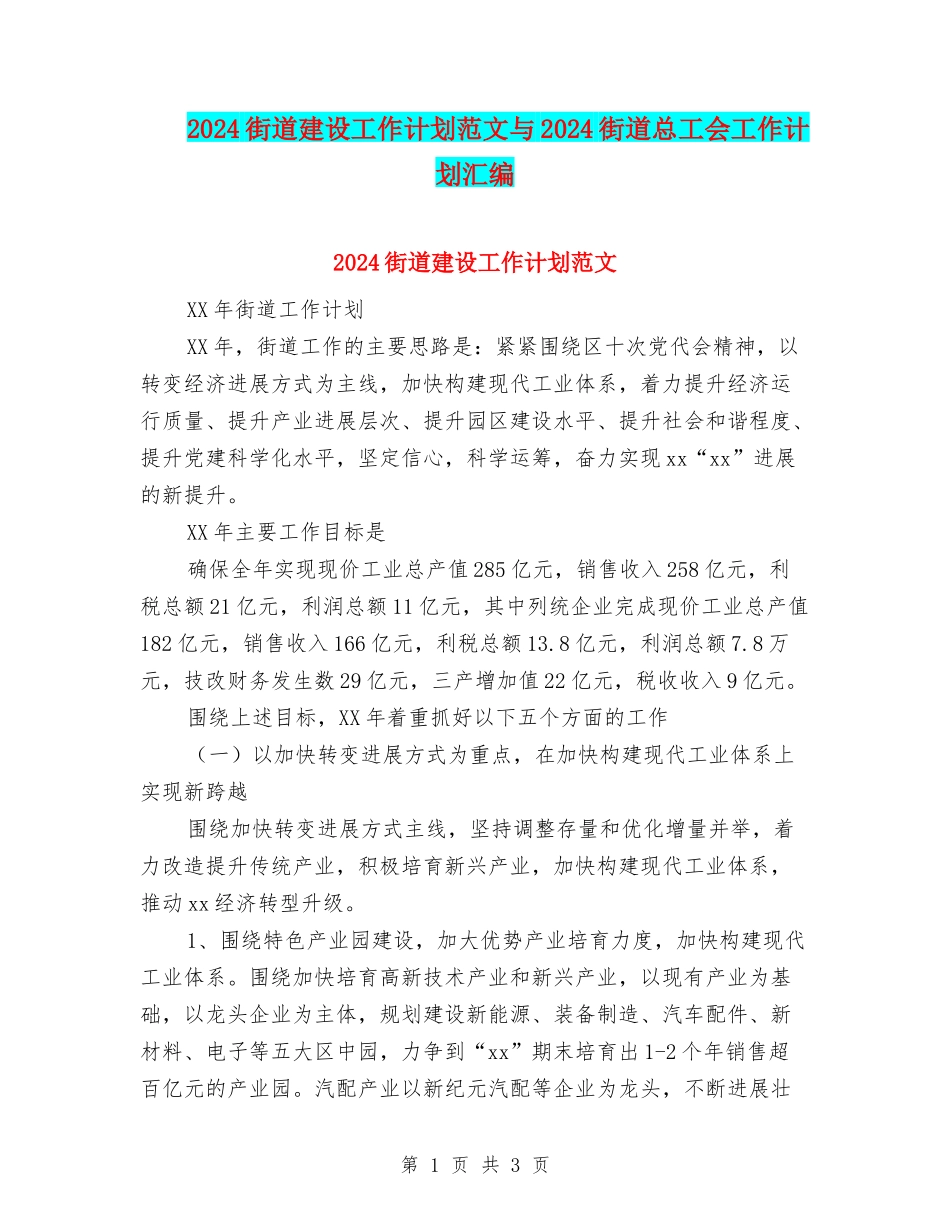 2024街道建设工作计划范文与2024街道总工会工作计划汇编

2024街道建设工作计划范文

XX年街道工作计划

XX年，街道工作的主要思路是：紧紧围绕区十次党代会精神，以转变经济进展方式为主线，加快构建现代工业体系，着力提升经济运行质量、提升产业进展层次、提升园区建设水平、提升社会和谐程度、提升党建科学化水平，坚定信心，科学运筹，奋力实现xx“xx”进展的新提升。

XX年主要工作目标是

确保全年实现现价工业总产值285亿元，销售收入258亿元，利税总额21亿元，利润总额11亿元，其中列统企业完成现价工业总产值182亿元，销售收入166亿元，利税总额13.8亿元，利润总额7.8万元，技改财务发生数29亿元，三产增加值22亿元，税收收入9亿元。

围绕上述目标，XX年着重抓好以下五个方面的工作

（一）以加快转变进展方式为重点，在加快构建现代工业体系上实现新跨越

围绕加快转变进展方式主线，坚持调整存量和优化增量并举，着力改造提升传统产业，积极培育新兴产业，加快构建现代工业体系，推动xx经济转型升级。

1、围绕特色产业园建设，加大优势产业培育力度，加快构建现代工业体系。围绕加快培育高新技术产业和新兴产业，以现有产业为基础，以龙头企业为主体，规划建设新能源、装备制造、汽车配件、新材料、电子等五大区中园，力争到“xx”期末培育出1-2个年销售超百亿元的产业园。汽配产业以新纪元汽配等企业为龙头，不断进展壮

第 1 页 共 3 页